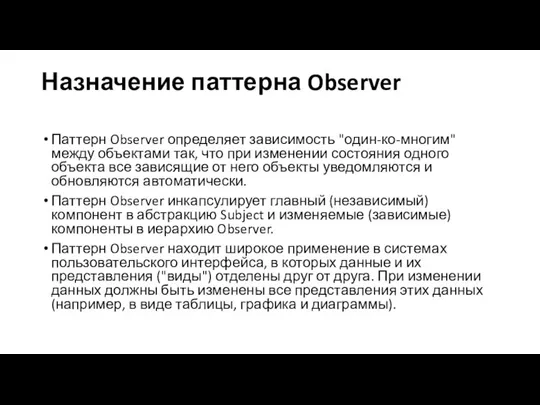 Назначение паттерна Observer

• Паттерн Observer определяет зависимость "один-ко-многим" между объектами так, что при изменении состояния одного объекта все зависящие от него объекты уведомляются и обновляются автоматически.

• Паттерн Observer инкапсулирует главный (независимый) компонент в абстракцию Subject и изменяемые (зависимые) компоненты в иерархию Observer.

• Паттерн Observer находит широкое применение в системах пользовательского интерфейса, в которых данные и их представления ("виды") отделены друг от друга. При изменении данных должны быть изменены все представления этих данных (например, в виде таблицы, графика и диаграммы).